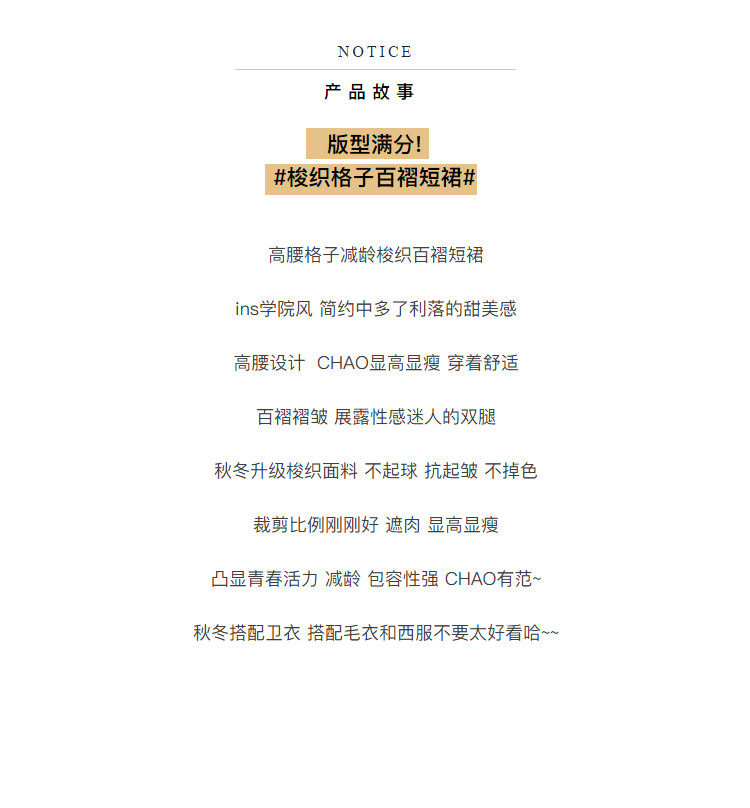 NOTICE

产品故事

版型满分!

#梭织格子百褶短裙#

高腰格子减龄梭织百褶短裙

ins学院风 简约中多了利落的甜美感

高腰设计 CHAO显高显瘦 穿着舒适

百褶褶皱 展露性感迷人的双腿

秋冬升级梭织面料 不起球 抗起皱 不掉色

裁剪比例刚刚好 遮肉 显高显瘦

凸显青春活力 减龄 包容性强 CHAO有范~

秋冬搭配卫衣 搭配毛衣和西服不要太好看哈~~